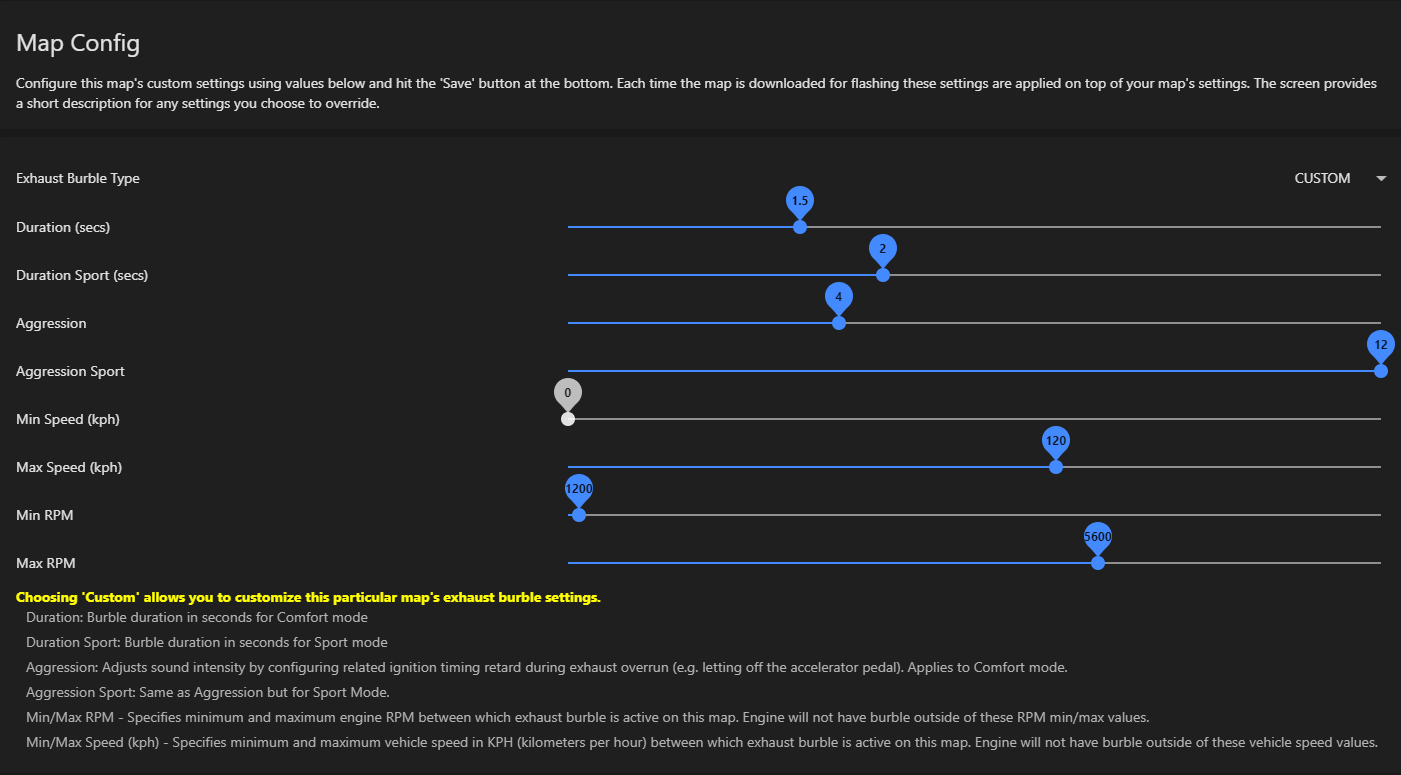 Map Config

Configure this map's custom settings using values below and hit the 'Save' button at the bottom. Each time the map is downloaded for flashing these settings are applied on top of your map's settings. The screen provides a short description for any settings you choose to override.

Exhaust Burble Type
CUSTOM

Duration (secs)
1.5

Duration Sport (secs)
2

Aggression
4

Aggression Sport
12

Min Speed (kph)
0

Max Speed (kph)
120

Min RPM
1200

Max RPM
5600

Choosing 'Custom' allows you to customize this particular map's exhaust burble settings.

Duration: Burble duration in seconds for Comfort mode

Duration Sport: Burble duration in seconds for Sport mode

Aggression: Adjusts sound intensity by configuring related ignition timing retard during exhaust overrun (e.g. letting off the accelerator pedal). Applies to Comfort mode.

Aggression Sport: Same as Aggression but for Sport Mode.

Min/Max RPM - Specifies minimum and maximum engine RPM between which exhaust burble is active on this map. Engine will not have burble outside of these RPM min/max values.

Min/Max Speed (kph) - Specifies minimum and maximum vehicle speed in KPH (kilometers per hour) between which exhaust burble is active on this map. Engine will not have burble outside of these vehicle speed values.